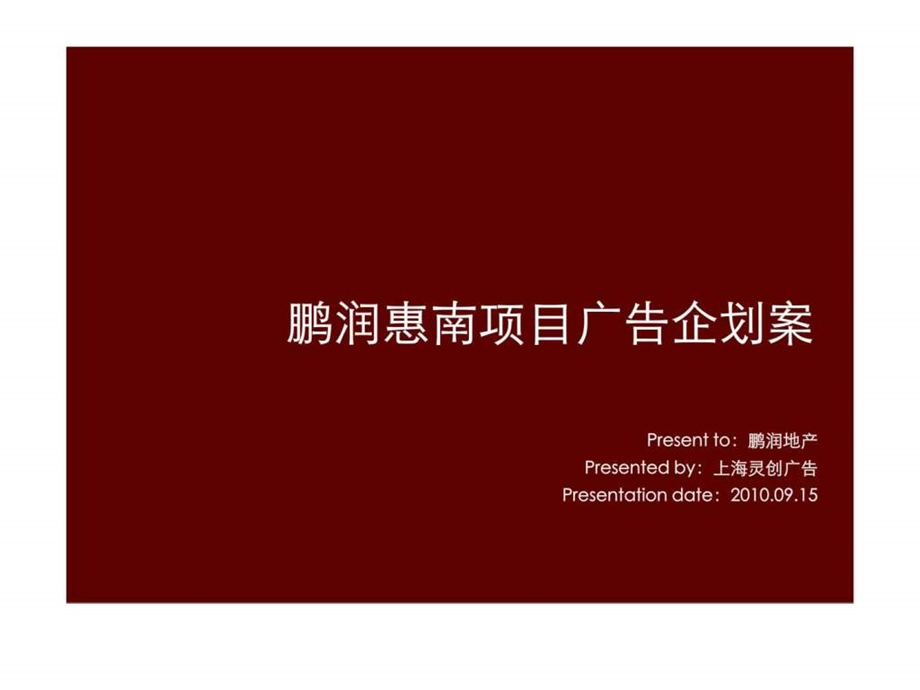 鹏润惠南项目广告企划案

Present to：鹏润地产
Presented by：上海灵创广告
Presentation date：2010.09.15